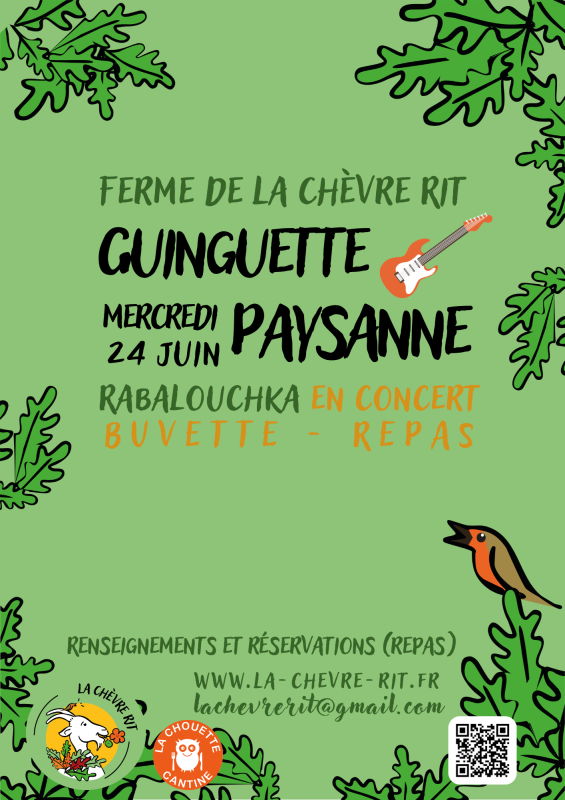 FERME DE LA CHÈVRE RIT

GUINGUETTE

MERCREDI 24 JUIN

PAYSANNE

RABALOUCHKA EN CONCERT

BUVETTE - REPAS

RENSEIGNEMENTS ET RÉSERVATIONS (REPAS)

WWW.LA-CHEVRE-RIT.FR

lachevrerit@gmail.com

LA CHÈVRE RIT

LA CHOUETTE CANTINE